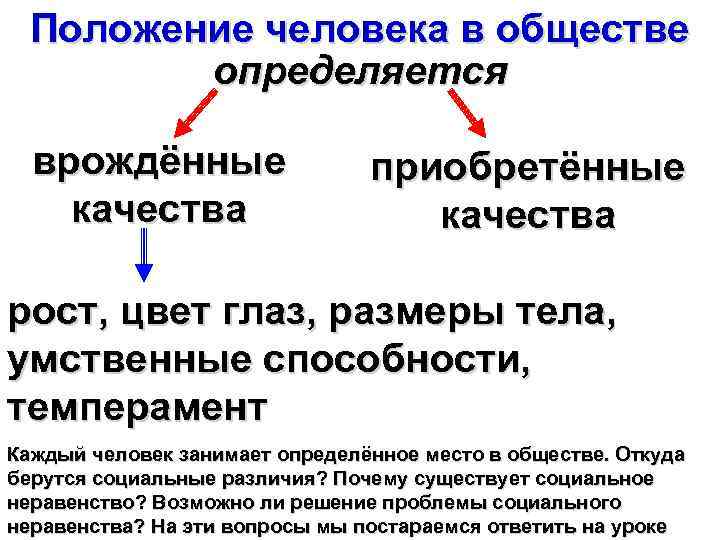 Положение человека в обществе определяется

врождённые качества

приобретённые качества

рост, цвет глаз, размеры тела, умственные способности, темперамент

Каждый человек занимает определённое место в обществе. Откуда берутся социальные различия? Почему существует социальное неравенство? Возможно ли решение проблемы социального неравенства? На эти вопросы мы постараемся ответить на уроке